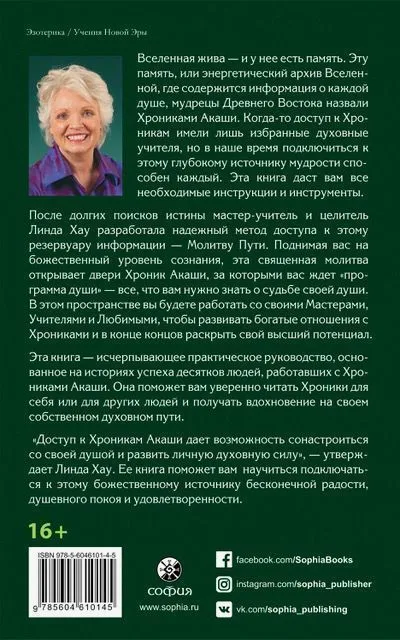 Эзотерика / Учения Новой Эры

Вселенная жива — и у нее есть память. Эту память, или энергетический архив Вселенной, где содержится информация о каждой душе, мудрецы Древнего Востока назвали Хрониками Акаши. Когда-то доступ к Хроникам имели лишь избранные духовные учителя, но в наше время подключиться к этому глубокому источнику мудрости способен каждый. Эта книга даст вам все необходимые инструкции и инструменты.

После долгих поисков истины мастер-учитель и целитель Линда Хау разработала надежный метод доступа к этому резервуару информации — Молитву Пути. Поднимая вас на божественный уровень сознания, эта священная молитва открывает двери Хроник Акаши, за которыми вас ждет «программа души» — все, что вам нужно знать о судьбе своей души. В этом пространстве вы будете работать со своими Мастерами, Учителями и Любимыми, чтобы развивать богатые отношения с Хрониками и в конце концов раскрыть свой высший потенциал.

Эта книга — исчерпывающее практическое руководство, основанное на историях успеха десятков людей, работавших с Хрониками Акаши. Она поможет вам уверенно читать Хроники для себя или для других людей и получать вдохновение на своем собственном духовном пути.

«Доступ к Хроникам Акаши дает возможность сонастроиться со своей душой и развить личную духовную силу», — утверждает Линда Хау. Ее книга поможет вам научиться подключаться к этому божественному источнику бесконечной радости, душевного покоя и удовлетворенности.

16+

ISBN 978-5-6046101-4-5

9 785604 610145

СОФИЯ

www.sophia.ru

facebook.com/SophiaBooks

instagram.com/sophia_publisher

vk.com/sophia_publishing